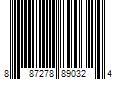 8 87278 89032 4